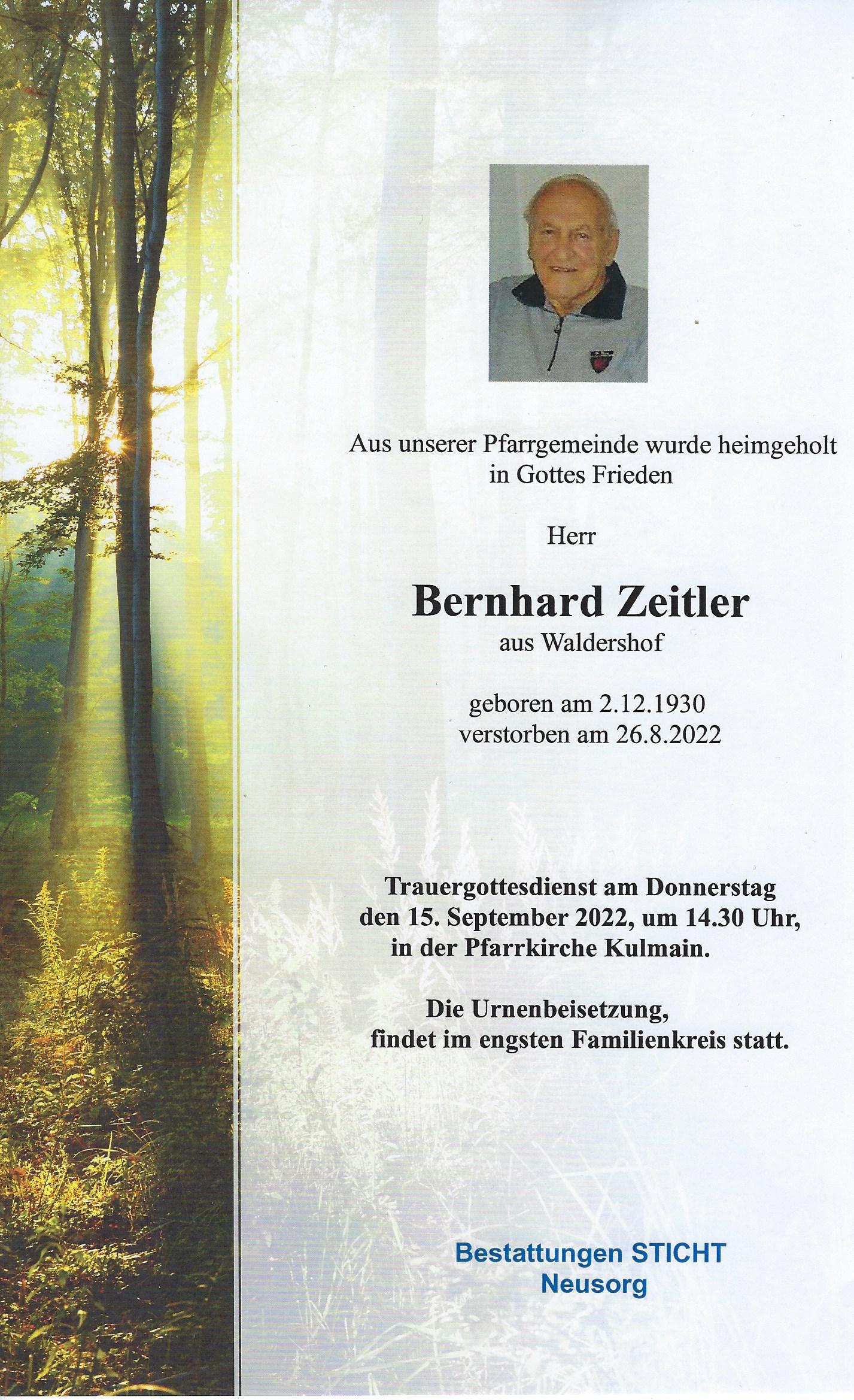 Aus unserer Pfarrgemeinde wurde heimgeholt in Gottes Frieden

Herr

Bernhard Zeitler
aus Waldershof

geboren am 2.12.1930
verstorben am 26.8.2022

Trauergottesdienst am Donnerstag den 15. September 2022, um 14.30 Uhr, in der Pfarrkirche Kulmain.

Die Urnenbeisetzung, findet im engsten Familienkreis statt.

Bestattungen STICHT
Neusorg